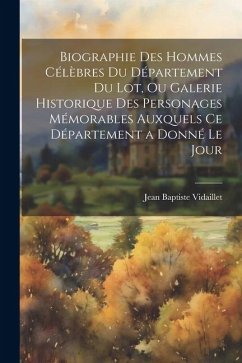 Biographie Des Hommes Célèbres Du Département Du Lot, Ou Galerie Historique Des Personages Mémorables Auxquels Ce Département a Donné Le Jour

Jean Baptiste Vidaillet